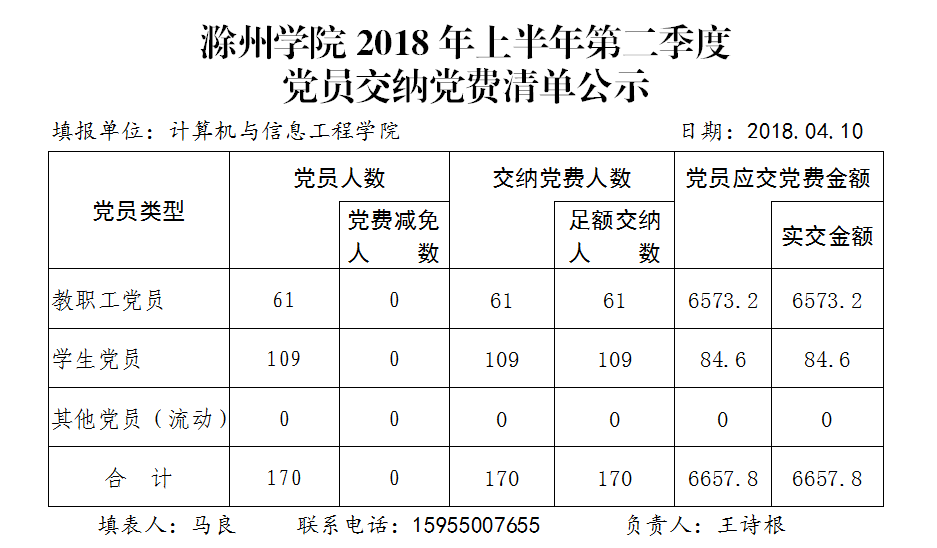 滁州学院 2018 年上半年第二季度
党员交纳党费清单公示

填报单位：计算机与信息工程学院　　　　日期：2018.04.10

| 党员类型 | 党员人数 | 党费减免人数 | 交纳党费人数 | 足额交纳人数 | 党员应交党费金额 | 实交金额 |
|---|---|---|---|---|---|---|
| 教职工党员 | 61 | 0 | 61 | 61 | 6573.2 | 6573.2 |
| 学生党员 | 109 | 0 | 109 | 109 | 84.6 | 84.6 |
| 其他党员（流动） | 0 | 0 | 0 | 0 | 0 | 0 |
| 合　计 | 170 | 0 | 170 | 170 | 6657.8 | 6657.8 |

填表人：马良　　联系电话：15955007655　　负责人：王诗根